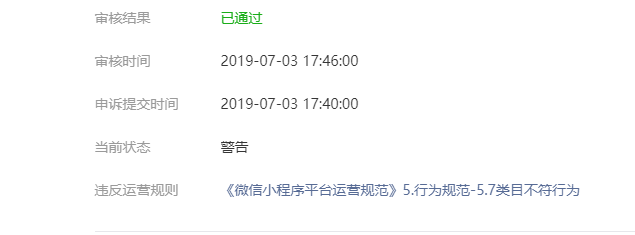 审核结果 已通过

审核时间 2019-07-03 17:46:00

申诉提交时间 2019-07-03 17:40:00

当前状态 警告

违反运营规则 《微信小程序平台运营规范》5.行为规范-5.7类目不符行为